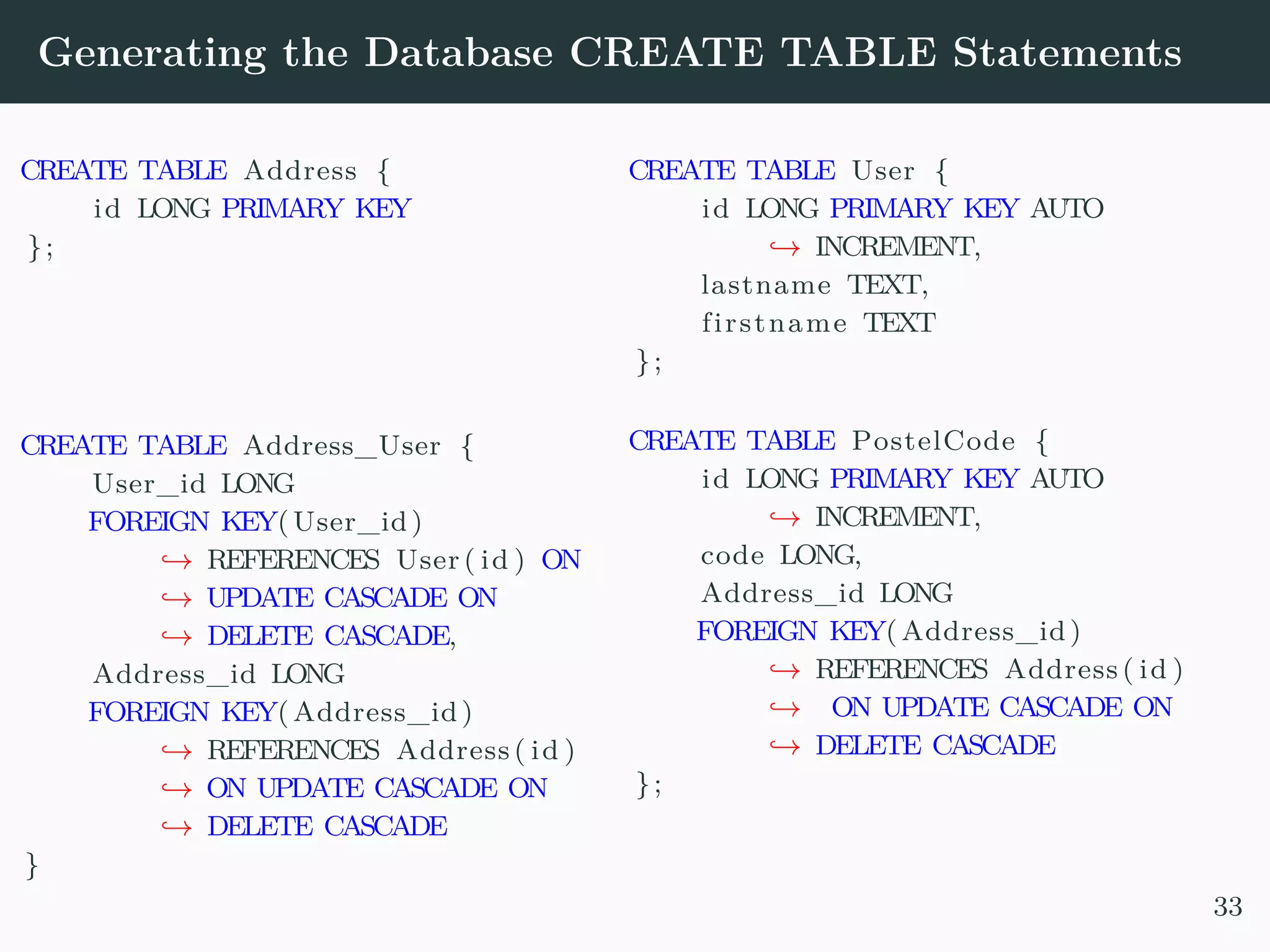 Generating the Database CREATE TABLE Statements

CREATE TABLE Address {
    id LONG PRIMARY KEY
};

CREATE TABLE Address_User {
    User_id LONG
    FOREIGN KEY(User_id)
        ↪ REFERENCES User(id) ON
        ↪ UPDATE CASCADE ON
        ↪ DELETE CASCADE,
    Address_id LONG
    FOREIGN KEY(Address_id)
        ↪ REFERENCES Address(id)
        ↪ ON UPDATE CASCADE ON
        ↪ DELETE CASCADE
}

CREATE TABLE User {
    id LONG PRIMARY KEY AUTO
        ↪ INCREMENT,
    lastname TEXT,
    firstname TEXT
};

CREATE TABLE PostelCode {
    id LONG PRIMARY KEY AUTO
        ↪ INCREMENT,
    code LONG,
    Address_id LONG
    FOREIGN KEY(Address_id)
        ↪ REFERENCES Address(id)
        ↪ ON UPDATE CASCADE ON
        ↪ DELETE CASCADE
};

33